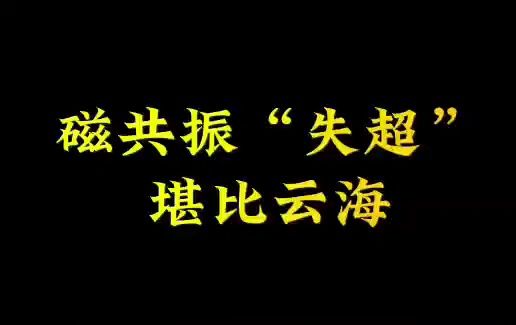 磁共振“失超”
堪比云海